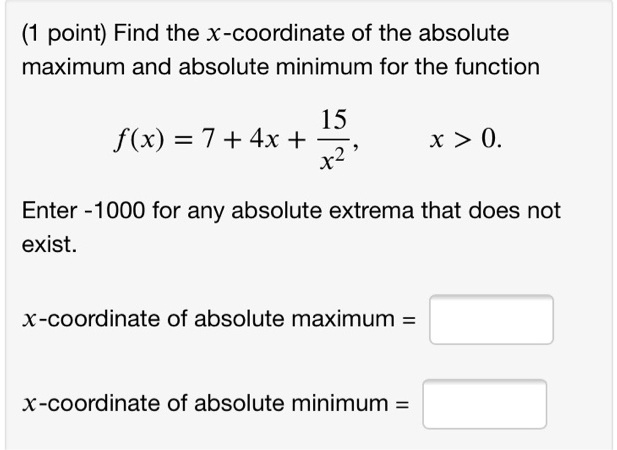 (1 point) Find the $x$-coordinate of the absolute maximum and absolute minimum for the function

$f(x) = 7 + 4x + \frac{15}{x^2}, \qquad x > 0.$

Enter -1000 for any absolute extrema that does not exist.

$x$-coordinate of absolute maximum =

$x$-coordinate of absolute minimum =